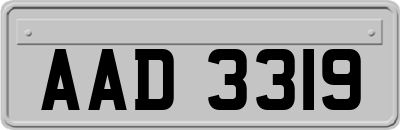 AAD 3319